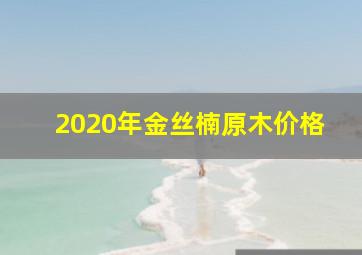 2020年金丝楠原木价格